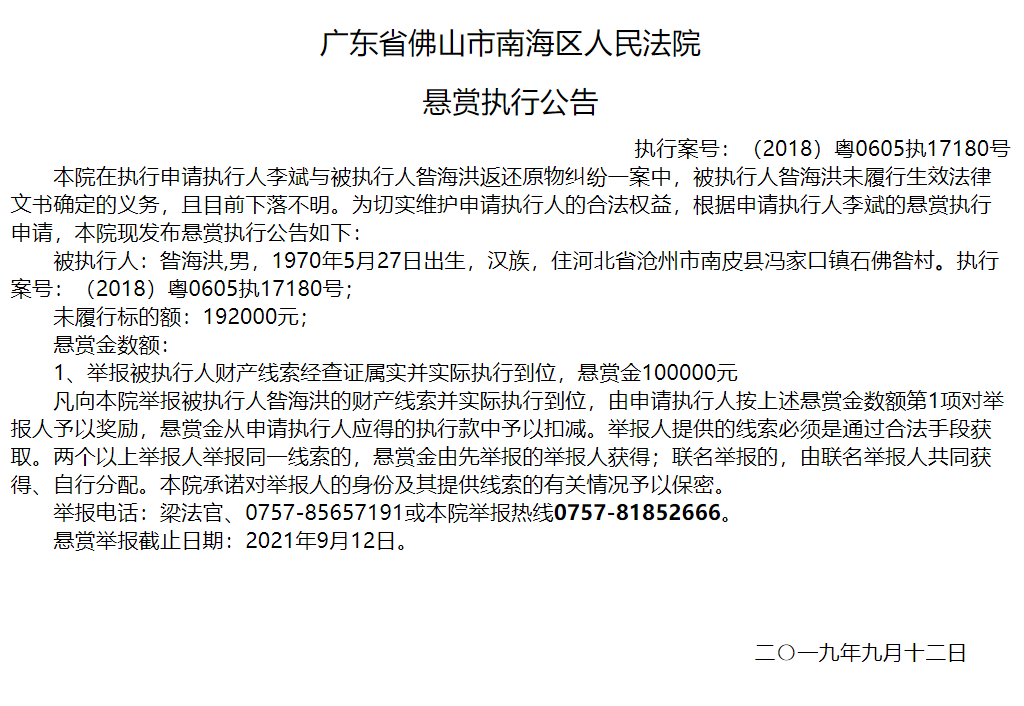 广东省佛山市南海区人民法院

悬赏执行公告

执行案号：（2018）粤0605执17180号

本院在执行申请执行人李斌与被执行人昝海洪返还原物纠纷一案中，被执行人昝海洪未履行生效法律文书确定的义务，且目前下落不明。为切实维护申请执行人的合法权益，根据申请执行人李斌的悬赏执行申请，本院现发布悬赏执行公告如下：

被执行人：昝海洪,男，1970年5月27日出生，汉族，住河北省沧州市南皮县冯家口镇石佛昝村。执行案号：（2018）粤0605执17180号；

未履行标的额：192000元；

悬赏金数额：

1、举报被执行人财产线索经查证属实并实际执行到位，悬赏金100000元

凡向本院举报被执行人昝海洪的财产线索并实际执行到位，由申请执行人按上述悬赏金数额第1项对举报人予以奖励，悬赏金从申请执行人应得的执行款中予以扣减。举报人提供的线索必须是通过合法手段获取。两个以上举报人举报同一线索的，悬赏金由先举报的举报人获得；联名举报的，由联名举报人共同获得、自行分配。本院承诺对举报人的身份及其提供线索的有关情况予以保密。

举报电话：梁法官、0757-85657191或本院举报热线0757-81852666。

悬赏举报截止日期：2021年9月12日。

二〇一九年九月十二日